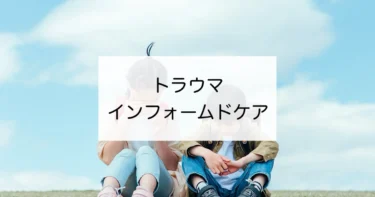 トラウマ
インフォームドケア